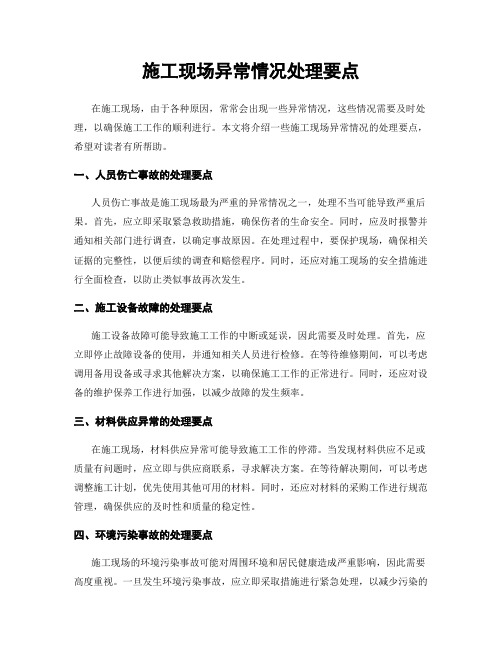 施工现场异常情况处理要点

在施工现场，由于各种原因，常常会出现一些异常情况，这些情况需要及时处理，以确保施工工作的顺利进行。本文将介绍一些施工现场异常情况的处理要点，希望对读者有所帮助。

一、人员伤亡事故的处理要点

人员伤亡事故是施工现场最为严重的异常情况之一，处理不当可能导致严重后果。首先，应立即采取紧急救助措施，确保伤者的生命安全。同时，应及时报警并通知相关部门进行调查，以确定事故原因。在处理过程中，要保护现场，确保相关证据的完整性，以便后续的调查和赔偿程序。同时，还应对施工现场的安全措施进行全面检查，以防止类似事故再次发生。

二、施工设备故障的处理要点

施工设备故障可能导致施工工作的中断或延误，因此需要及时处理。首先，应立即停止故障设备的使用，并通知相关人员进行检修。在等待维修期间，可以考虑调用备用设备或寻求其他解决方案，以确保施工工作的正常进行。同时，还应对设备的维护保养工作进行加强，以减少故障的发生频率。

三、材料供应异常的处理要点

在施工现场，材料供应异常可能导致施工工作的停滞。当发现材料供应不足或质量有问题时，应立即与供应商联系，寻求解决方案。在等待解决期间，可以考虑调整施工计划，优先使用其他可用的材料。同时，还应对材料的采购工作进行规范管理，确保供应的及时性和质量的稳定性。

四、环境污染事故的处理要点

施工现场的环境污染事故可能对周围环境和居民健康造成严重影响，因此需要高度重视。一旦发生环境污染事故，应立即采取措施进行紧急处理，以减少污染的